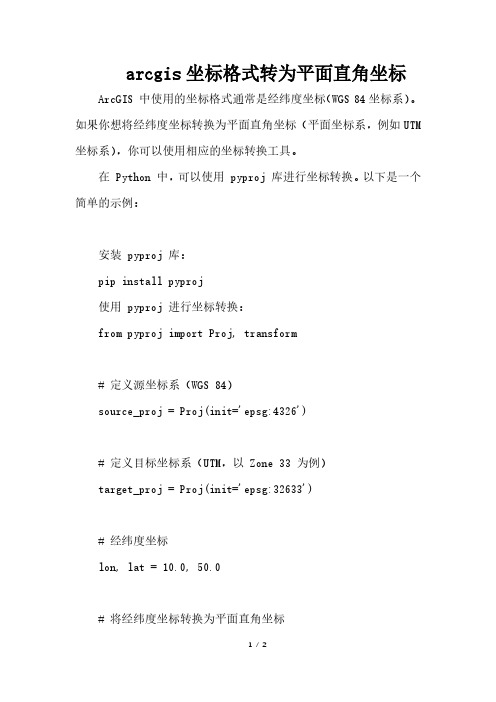 arcgis 坐标格式转为平面直角坐标

ArcGIS 中使用的坐标格式通常是经纬度坐标(WGS 84 坐标系)。如果你想将经纬度坐标转换为平面直角坐标（平面坐标系，例如 UTM 坐标系)，你可以使用相应的坐标转换工具。

在 Python 中，可以使用 pyproj 库进行坐标转换。以下是一个简单的示例：

安装 pyproj 库：

pip install pyproj

使用 pyproj 进行坐标转换：

from pyproj import Proj, transform

# 定义源坐标系（WGS 84）

source_proj = Proj(init='epsg:4326')

# 定义目标坐标系（UTM，以 Zone 33 为例）

target_proj = Proj(init='epsg:32633')

# 经纬度坐标

lon, lat = 10.0, 50.0

# 将经纬度坐标转换为平面直角坐标

1 / 2